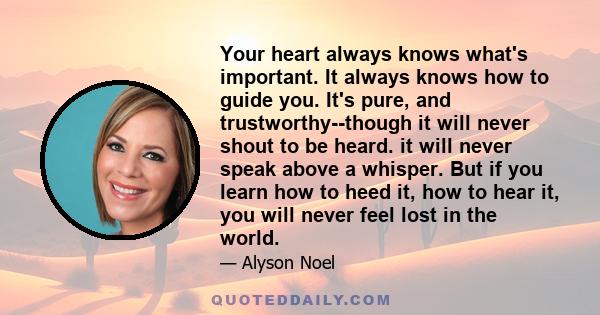 Your heart always knows what's important. It always knows how to guide you. It's pure, and trustworthy--though it will never shout to be heard. it will never speak above a whisper. But if you learn how to heed it, how to hear it, you will never feel lost in the world.

— Alyson Noel

QUOTEDDAILY.COM